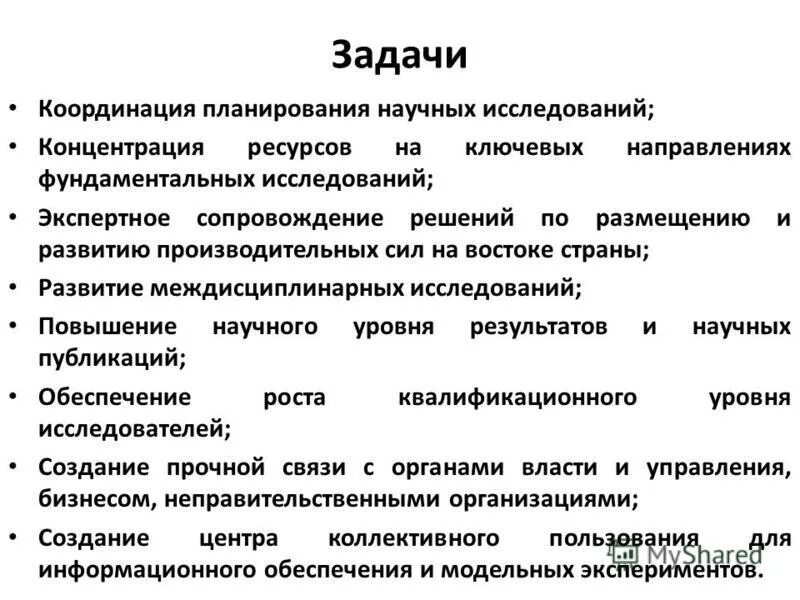 Задачи

• Координация планирования научных исследований;

• Концентрация ресурсов на ключевых направлениях фундаментальных исследований;

• Экспертное сопровождение решений по размещению и развитию производительных сил на востоке страны;

• Развитие междисциплинарных исследований;

• Повышение научного уровня результатов и научных публикаций;

• Обеспечение роста квалификационного уровня исследователей;

• Создание прочной связи с органами власти и управления, бизнесом, неправительственными организациями;

• Создание центра коллективного пользования для информационного обеспечения и модельных экспериментов.

MyShared